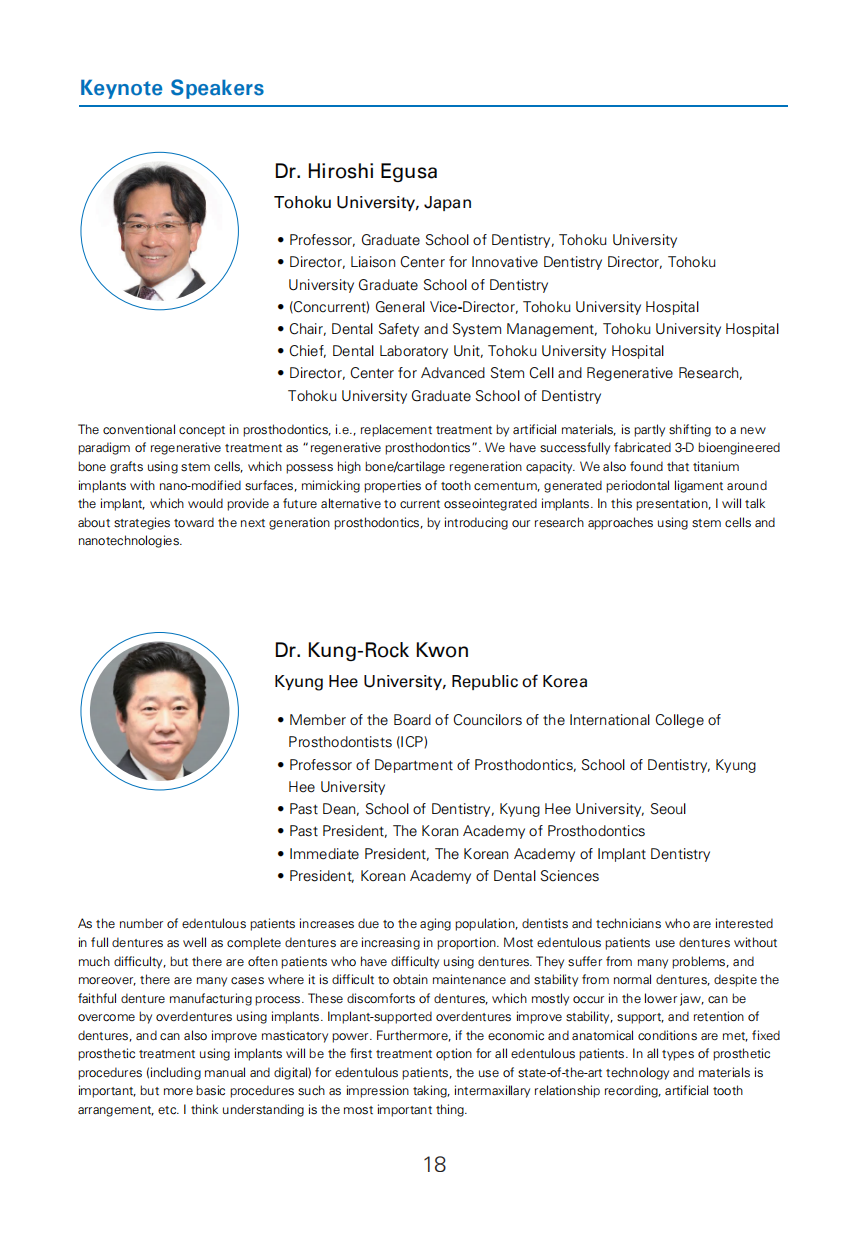 Keynote Speakers

Dr. Hiroshi Egusa

Tohoku University, Japan

• Professor, Graduate School of Dentistry, Tohoku University
• Director, Liaison Center for Innovative Dentistry Director, Tohoku University Graduate School of Dentistry
• (Concurrent) General Vice-Director, Tohoku University Hospital
• Chair, Dental Safety and System Management, Tohoku University Hospital
• Chief, Dental Laboratory Unit, Tohoku University Hospital
• Director, Center for Advanced Stem Cell and Regenerative Research, Tohoku University Graduate School of Dentistry

The conventional concept in prosthodontics, i.e., replacement treatment by artificial materials, is partly shifting to a new paradigm of regenerative treatment as "regenerative prosthodontics". We have successfully fabricated 3-D bioengineered bone grafts using stem cells, which possess high bone/cartilage regeneration capacity. We also found that titanium implants with nano-modified surfaces, mimicking properties of tooth cementum, generated periodontal ligament around the implant, which would provide a future alternative to current osseointegrated implants. In this presentation, I will talk about strategies toward the next generation prosthodontics, by introducing our research approaches using stem cells and nanotechnologies.

Dr. Kung-Rock Kwon

Kyung Hee University, Republic of Korea

• Member of the Board of Councilors of the International College of Prosthodontists (ICP)
• Professor of Department of Prosthodontics, School of Dentistry, Kyung Hee University
• Past Dean, School of Dentistry, Kyung Hee University, Seoul
• Past President, The Koran Academy of Prosthodontics
• Immediate President, The Korean Academy of Implant Dentistry
• President, Korean Academy of Dental Sciences

As the number of edentulous patients increases due to the aging population, dentists and technicians who are interested in full dentures as well as complete dentures are increasing in proportion. Most edentulous patients use dentures without much difficulty, but there are often patients who have difficulty using dentures. They suffer from many problems, and moreover, there are many cases where it is difficult to obtain maintenance and stability from normal dentures, despite the faithful denture manufacturing process. These discomforts of dentures, which mostly occur in the lower jaw, can be overcome by overdentures using implants. Implant-supported overdentures improve stability, support, and retention of dentures, and can also improve masticatory power. Furthermore, if the economic and anatomical conditions are met, fixed prosthetic treatment using implants will be the first treatment option for all edentulous patients. In all types of prosthetic procedures (including manual and digital) for edentulous patients, the use of state-of-the-art technology and materials is important, but more basic procedures such as impression taking, intermaxillary relationship recording, artificial tooth arrangement, etc. I think understanding is the most important thing.

18